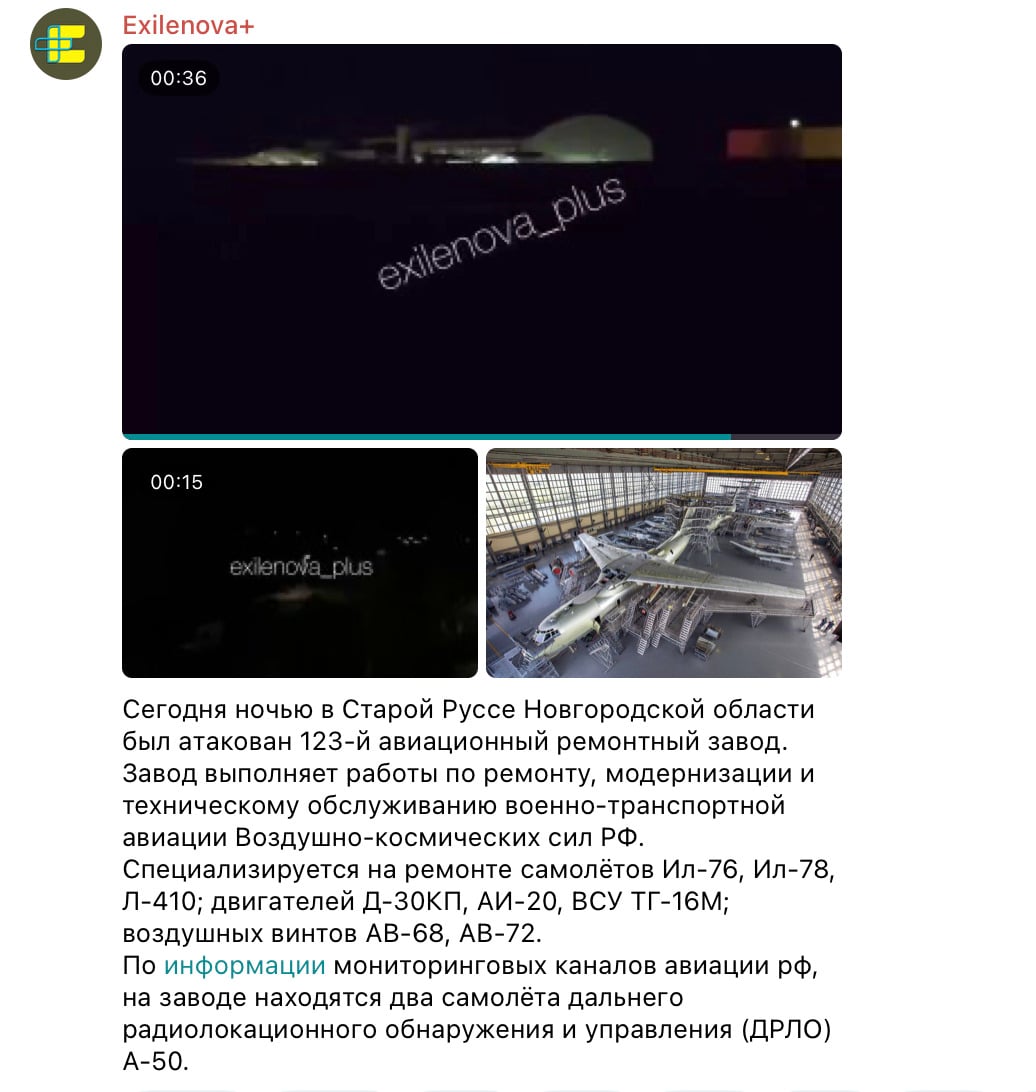 Exilenova+

00:36

exilenova_plus

00:15

exilenova_plus

Сегодня ночью в Старой Руссе Новгородской области был атакован 123-й авиационный ремонтный завод. Завод выполняет работы по ремонту, модернизации и техническому обслуживанию военно-транспортной авиации Воздушно-космических сил РФ. Специализируется на ремонте самолётов Ил-76, Ил-78, Л-410; двигателей Д-30КП, АИ-20, ВСУ ТГ-16М; воздушных винтов АВ-68, АВ-72.
По информации мониторинговых каналов авиации рф, на заводе находятся два самолёта дальнего радиолокационного обнаружения и управления (ДРЛО) А-50.